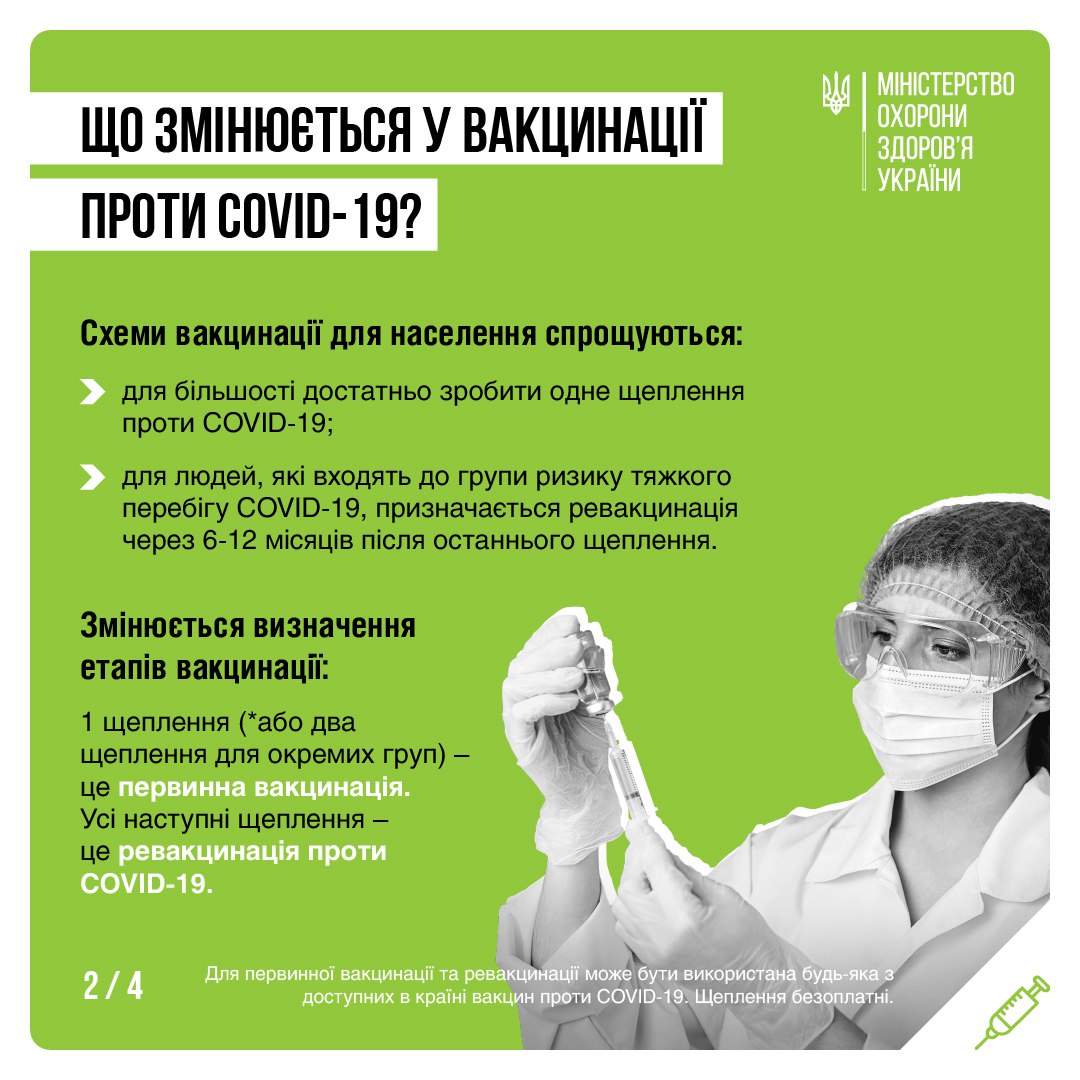 ЩО ЗМІНЮЄТЬСЯ У ВАКЦИНАЦІЇ ПРОТИ COVID-19?

МІНІСТЕРСТВО
ОХОРОНИ
ЗДОРОВ'Я
УКРАЇНИ

Схеми вакцинації для населення спрощуються:

для більшості достатньо зробити одне щеплення проти COVID-19;

для людей, які входять до групи ризику тяжкого перебігу COVID-19, призначається ревакцинація через 6-12 місяців після останнього щеплення.

Змінюється визначення етапів вакцинації:

1 щеплення (*або два щеплення для окремих груп) – це первинна вакцинація. Усі наступні щеплення – це ревакцинація проти COVID-19.

2 / 4

Для первинної вакцинації та ревакцинації може бути використана будь-яка з доступних в країні вакцин проти COVID-19. Щеплення безоплатні.